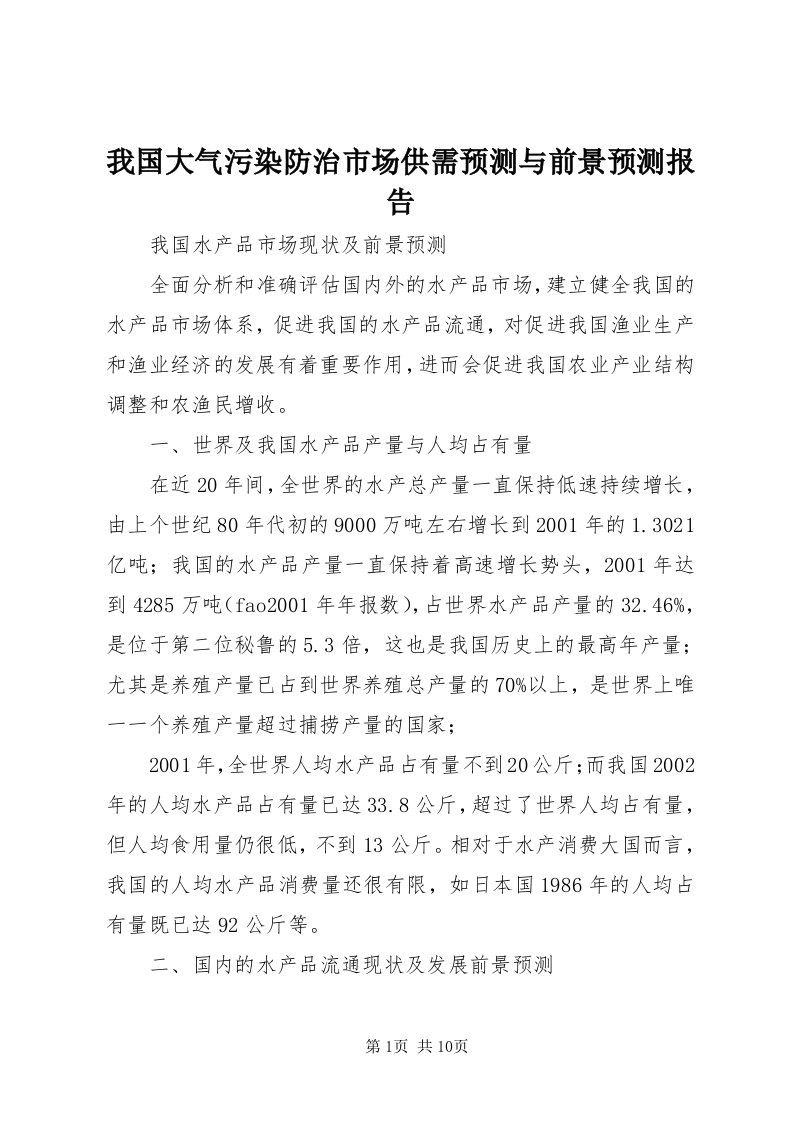 我国大气污染防治市场供需预测与前景预测报告

我国水产品市场现状及前景预测

全面分析和准确评估国内外的水产品市场，建立健全我国的水产品市场体系，促进我国的水产品流通，对促进我国渔业生产和渔业经济的发展有着重要作用，进而会促进我国农业产业结构调整和农渔民增收。

一、世界及我国水产品产量与人均占有量

在近20年间，全世界的水产总产量一直保持低速持续增长，由上个世纪80年代初的9000万吨左右增长到2001年的1.3021亿吨；我国的水产品产量一直保持着高速增长势头，2001年达到4285万吨（fao2001年年报数），占世界水产品产量的32.46%，是位于第二位秘鲁的5.3倍，这也是我国历史上的最高年产量；尤其是养殖产量已占到世界养殖总产量的70%以上，是世界上唯一一个养殖产量超过捕捞产量的国家；

2001年，全世界人均水产品占有量不到20公斤；而我国2002年的人均水产品占有量已达33.8公斤，超过了世界人均占有量，但人均食用量仍很低，不到13公斤。相对于水产消费大国而言，我国的人均水产品消费量还很有限，如日本国1986年的人均占有量既已达92公斤等。

二、国内的水产品流通现状及发展前景预测

第1页 共10页